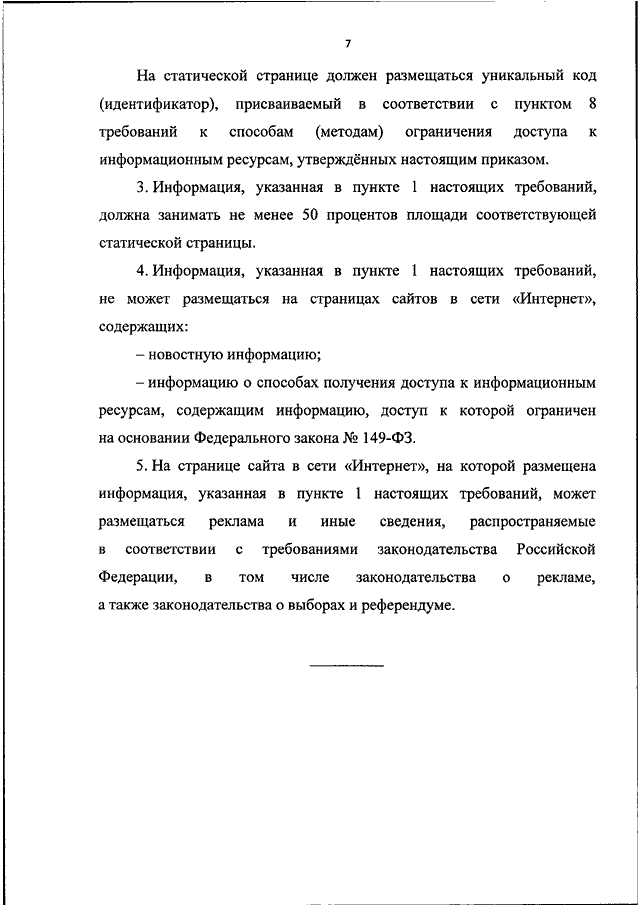 7

На статической странице должен размещаться уникальный код (идентификатор), присваиваемый в соответствии с пунктом 8 требований к способам (методам) ограничения доступа к информационным ресурсам, утверждённых настоящим приказом.

3. Информация, указанная в пункте 1 настоящих требований, должна занимать не менее 50 процентов площади соответствующей статической страницы.

4. Информация, указанная в пункте 1 настоящих требований, не может размещаться на страницах сайтов в сети «Интернет», содержащих:

– новостную информацию;

– информацию о способах получения доступа к информационным ресурсам, содержащим информацию, доступ к которой ограничен на основании Федерального закона № 149-ФЗ.

5. На странице сайта в сети «Интернет», на которой размещена информация, указанная в пункте 1 настоящих требований, может размещаться реклама и иные сведения, распространяемые в соответствии с требованиями законодательства Российской Федерации, в том числе законодательства о рекламе, а также законодательства о выборах и референдуме.